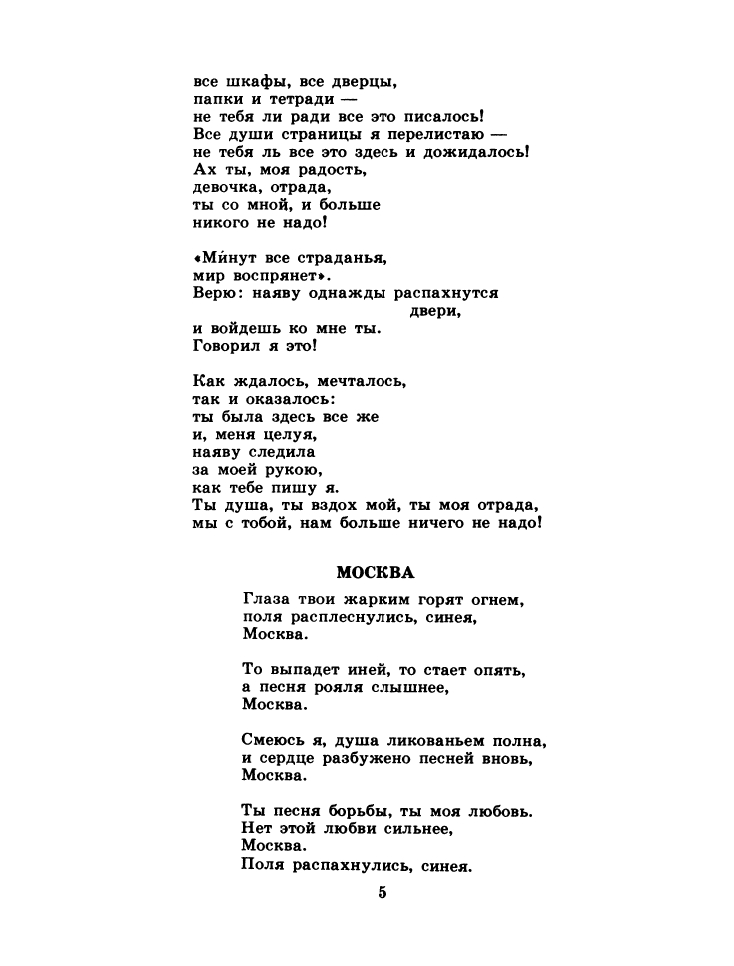 все шкафы, все дверцы,
папки и тетради —
не тебя ли ради все это писалось!
Все души страницы я перелистаю —
не тебя ль все это здесь и дожидалось!
Ах ты, моя радость,
девочка, отрада,
ты со мной, и больше
никого не надо!

«Ми́нут все страданья,
мир воспрянет».
Верю: наяву однажды распахнутся
двери,
и войдешь ко мне ты.
Говорил я это!

Как ждалось, мечталось,
так и оказалось:
ты была здесь все же
и, меня целуя,
наяву следила
за моей рукою,
как тебе пишу я.
Ты душа, ты вздох мой, ты моя отрада,
мы с тобой, нам больше ничего не надо!

МОСКВА

Глаза твои жарким горят огнем,
поля расплеснулись, синея,
Москва.

То выпадет иней, то стает опять,
а песня рояля слышнее,
Москва.

Смеюсь я, душа ликованьем полна,
и сердце разбужено песней вновь,
Москва.

Ты песня борьбы, ты моя любовь.
Нет этой любви сильнее,
Москва.
Поля распахнулись, синея.

5